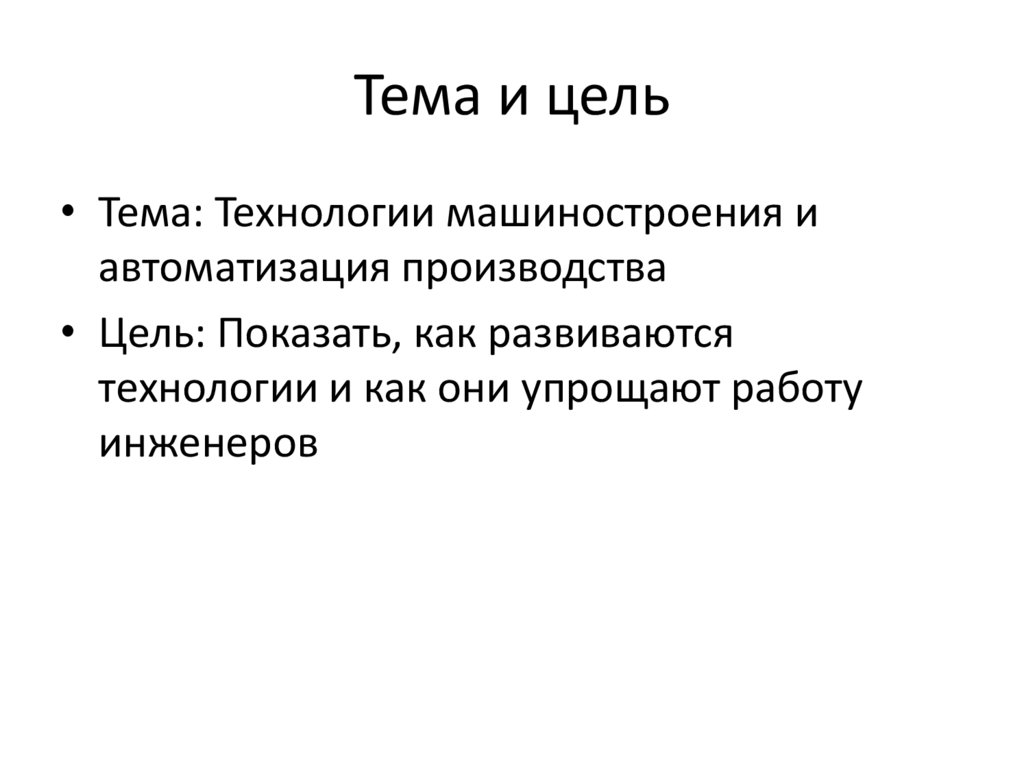 Тема и цель

• Тема: Технологии машиностроения и автоматизация производства
• Цель: Показать, как развиваются технологии и как они упрощают работу инженеров